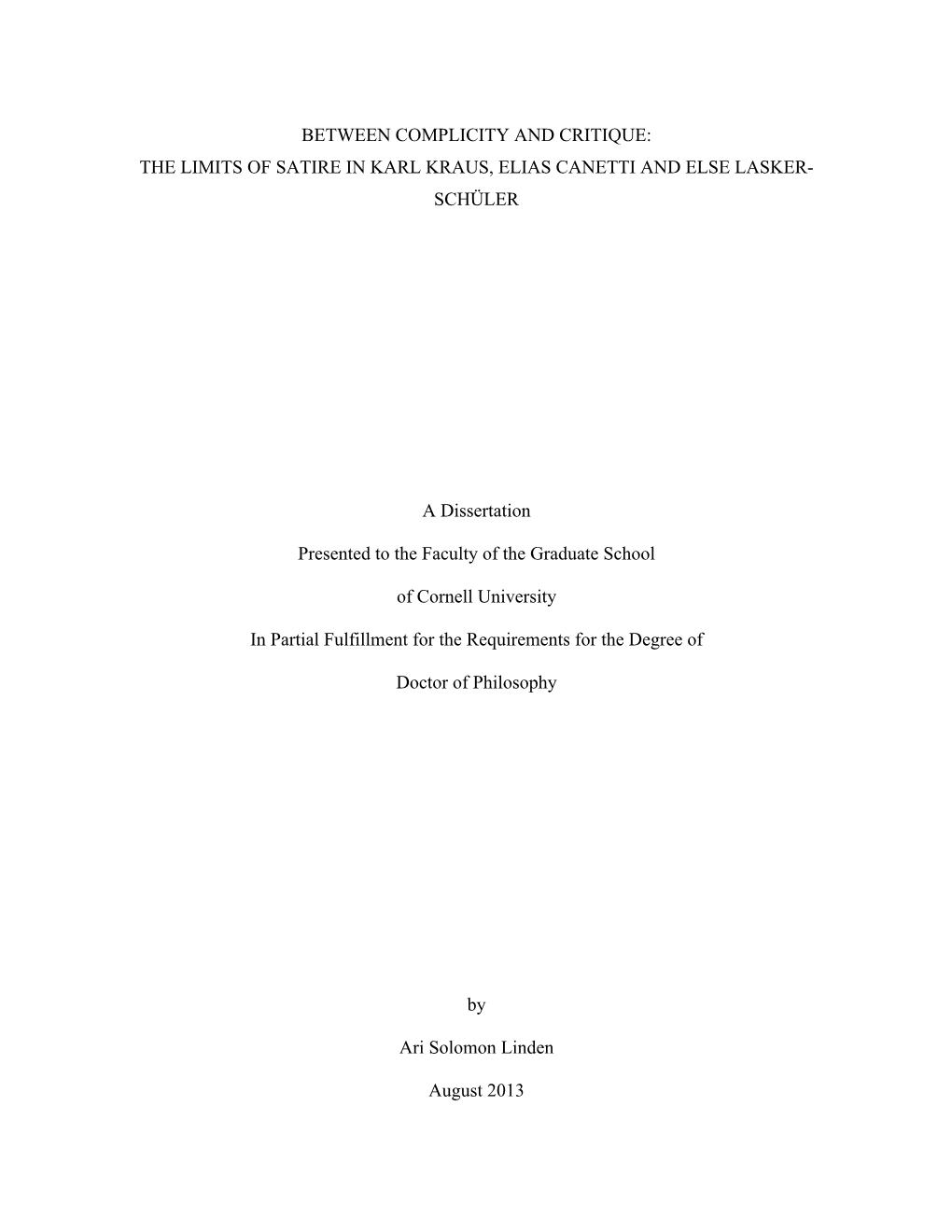 BETWEEN COMPLICITY AND CRITIQUE:
THE LIMITS OF SATIRE IN KARL KRAUS, ELIAS CANETTI AND ELSE LASKER-SCHÜLER

A Dissertation

Presented to the Faculty of the Graduate School

of Cornell University

In Partial Fulfillment for the Requirements for the Degree of

Doctor of Philosophy

by

Ari Solomon Linden

August 2013